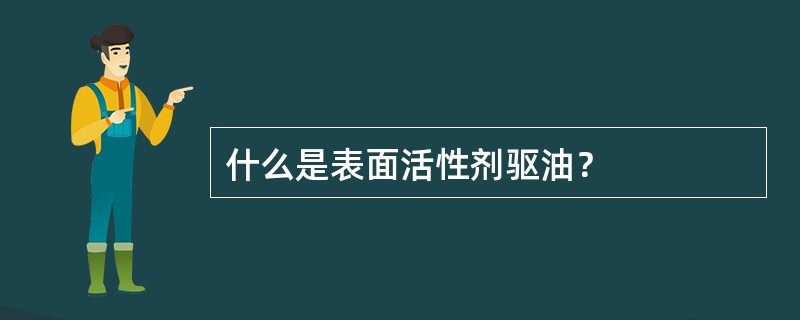 什么是表面活性剂驱油？